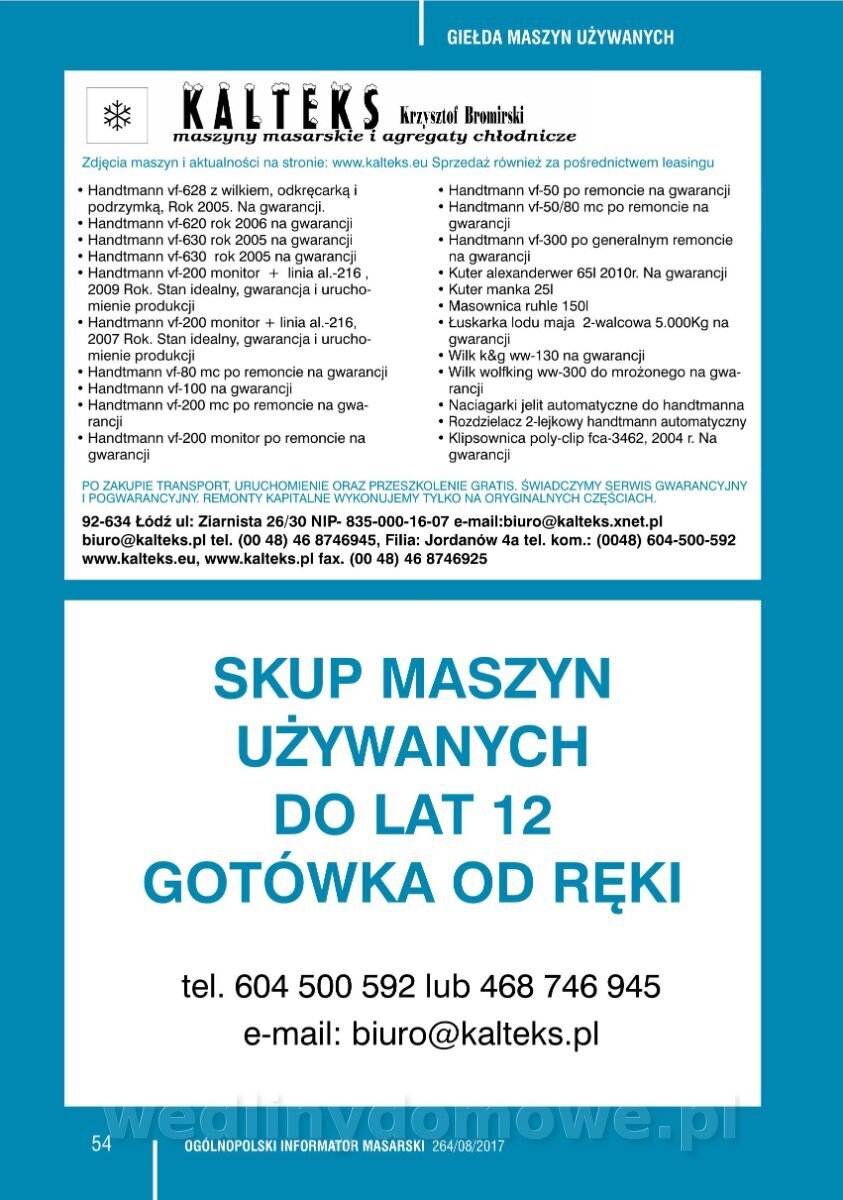 GIEŁDA MASZYN UŻYWANYCH

KALTEKS Krzysztof Bromirski
maszyny masarskie i agregaty chłodnicze

Zdjęcia maszyn i aktualności na stronie: www.kalteks.eu Sprzedaż również za pośrednictwem leasingu

• Handtmann vf-628 z wilkiem, odkręcarką i podrzymką, Rok 2005. Na gwarancji.
• Handtmann vf-620 rok 2006 na gwarancji
• Handtmann vf-630 rok 2005 na gwarancji
• Handtmann vf-630 rok 2005 na gwarancji
• Handtmann vf-200 monitor + linia al.-216 , 2009 Rok. Stan idealny, gwarancja i uruchomienie produkcji
• Handtmann vf-200 monitor + linia al.-216, 2007 Rok. Stan idealny, gwarancja i uruchomienie produkcji
• Handtmann vf-80 mc po remoncie na gwarancji
• Handtmann vf-100 na gwarancji
• Handtmann vf-200 mc po remoncie na gwarancji
• Handtmann vf-200 monitor po remoncie na gwarancji

• Handtmann vf-50 po remoncie na gwarancji
• Handtmann vf-50/80 mc po remoncie na gwarancji
• Handtmann vf-300 po generalnym remoncie na gwarancji
• Kuter alexanderwer 65l 2010r. Na gwarancji
• Kuter manka 25l
• Masownica ruhle 150l
• Łuskarka lodu maja 2-walcowa 5.000Kg na gwarancji
• Wilk k&g ww-130 na gwarancji
• Wilk wolfking ww-300 do mrożonego na gwarancji
• Naciagarki jelit automatyczne do handtmanna
• Rozdzielacz 2-lejkowy handtmann automatyczny
• Klipsownica poly-clip fca-3462, 2004 r. Na gwarancji

PO ZAKUPIE TRANSPORT, URUCHOMIENIE ORAZ PRZESZKOLENIE GRATIS. ŚWIADCZYMY SERWIS GWARANCYJNY I POGWARANCYJNY. REMONTY KAPITALNE WYKONUJEMY TYLKO NA ORYGINALNYCH CZĘŚCIACH.

92-634 Łódź ul: Ziarnista 26/30 NIP- 835-000-16-07 e-mail:biuro@kalteks.xnet.pl
biuro@kalteks.pl tel. (00 48) 46 8746945, Filia: Jordanów 4a tel. kom.: (0048) 604-500-592
www.kalteks.eu, www.kalteks.pl fax. (00 48) 46 8746925

SKUP MASZYN UŻYWANYCH DO LAT 12 GOTÓWKA OD RĘKI

tel. 604 500 592 lub 468 746 945
e-mail: biuro@kalteks.pl

wedlinydomowe.pl

54 OGÓLNOPOLSKI INFORMATOR MASARSKI 264/08/2017